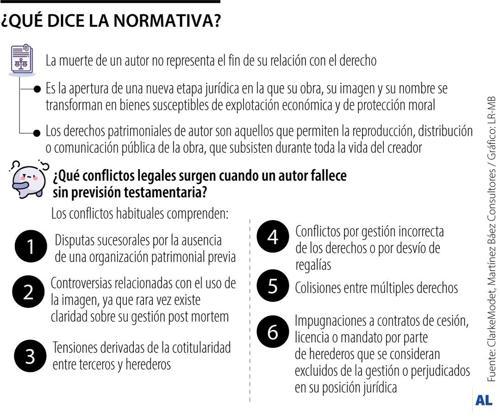 ¿QUÉ DICE LA NORMATIVA?

La muerte de un autor no representa el fin de su relación con el derecho

Es la apertura de una nueva etapa jurídica en la que su obra, su imagen y su nombre se transforman en bienes susceptibles de explotación económica y de protección moral

Los derechos patrimoniales de autor son aquellos que permiten la reproducción, distribución o comunicación pública de la obra, que subsisten durante toda la vida del creador

¿Qué conflictos legales surgen cuando un autor fallece sin previsión testamentaria?

Los conflictos habituales comprenden:

1 Disputas sucesorales por la ausencia de una organización patrimonial previa

2 Controversias relacionadas con el uso de la imagen, ya que rara vez existe claridad sobre su gestión post mortem

3 Tensiones derivadas de la cotitularidad entre terceros y herederos

4 Conflictos por gestión incorrecta de los derechos o por desvío de regalías

5 Colisiones entre múltiples derechos

6 Impugnaciones a contratos de cesión, licencia o mandato por parte de herederos que se consideran excluidos de la gestión o perjudicados en su posición jurídica

Fuente: ClarkeModet, Martínez Báez Consultores / Gráfico: LR-MB

AL